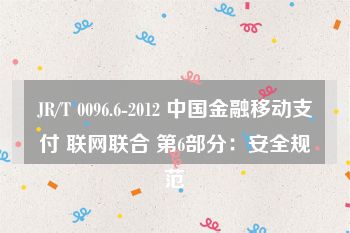 JR/T 0096.6-2012 中国金融移动支付 联网联合 第6部分：安全规范